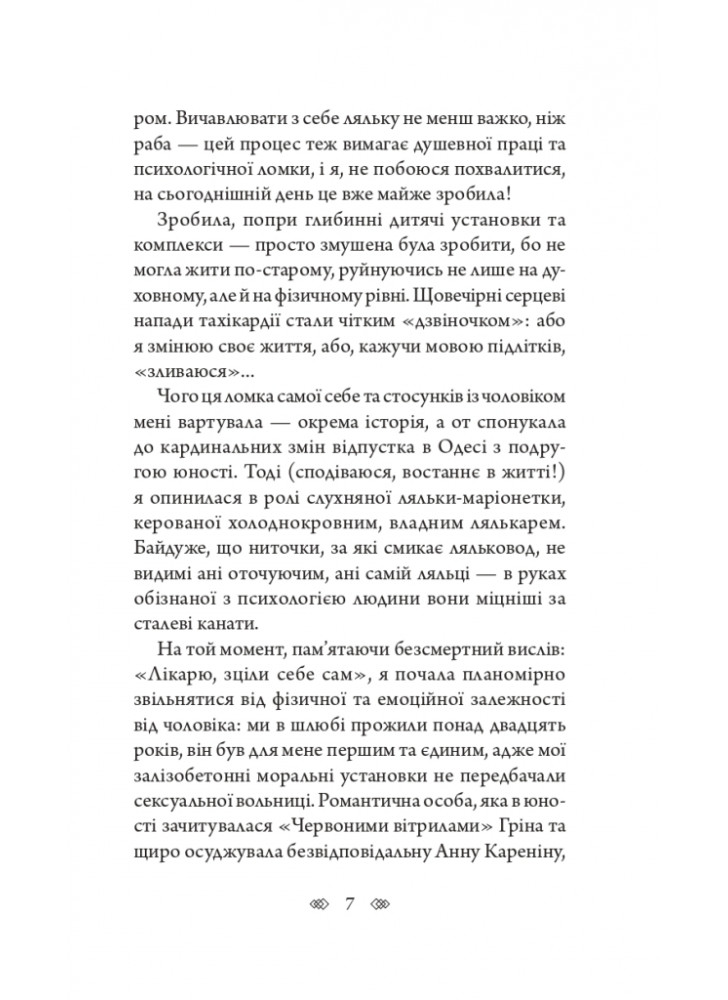 ром. Вичавлювати з себе ляльку не менш важко, ніж раба — цей процес теж вимагає душевної праці та психологічної ломки, і я, не побоюся похвалитися, на сьогоднішній день це вже майже зробила!

Зробила, попри глибинні дитячі установки та комплекси — просто змушена була зробити, бо не могла жити по-старому, руйнуючись не лише на духовному, але й на фізичному рівні. Щовечірні серцеві напади тахікардії стали чітким «дзвіночком»: або я змінюю своє життя, або, кажучи мовою підлітків, «зливаюся»...

Чого ця ломка самої себе та стосунків із чоловіком мені вартувала — окрема історія, а от спонукала до кардинальних змін відпустка в Одесі з подругою юності. Тоді (сподіваюся, востаннє в житті!) я опинилася в ролі слухняної ляльки-маріонетки, керованої холоднокровним, владним лялькарем. Байдуже, що ниточки, за які смикає ляльковод, не видимі ані оточуючим, ані самій ляльці — в руках обізнаної з психологією людини вони міцніші за сталеві канати.

На той момент, пам'ятаючи безсмертний вислів: «Лікарю, зціли себе сам», я почала планомірно звільнятися від фізичної та емоційної залежності від чоловіка: ми в шлюбі прожили понад двадцять років, він був для мене першим та єдиним, адже мої залізобетонні моральні установки не передбачали сексуальної вольниці. Романтична особа, яка в юності зачитувалася «Червоними вітрилами» Гріна та щиро осуджувала безвідповідальну Анну Кареніну,

7